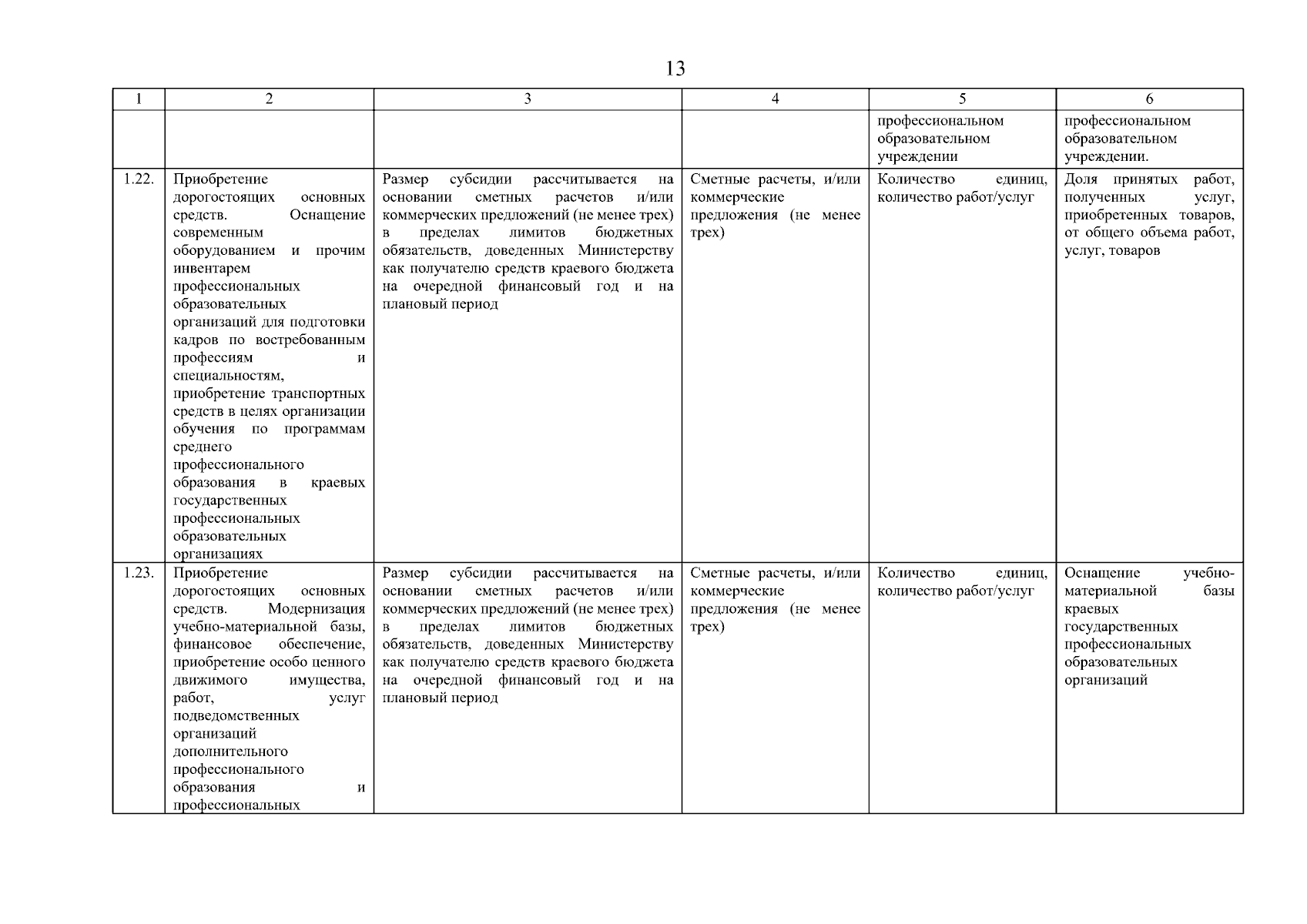 13

| 1 | 2 | 3 | 4 | 5 | 6 |
|---|---|---|---|---|---|
| | | | | профессиональном образовательном учреждении | профессиональном образовательном учреждении. |
| 1.22. | Приобретение дорогостоящих основных средств. Оснащение современным оборудованием и прочим инвентарем профессиональных образовательных организаций для подготовки кадров по востребованным профессиям и специальностям, приобретение транспортных средств в целях организации обучения по программам среднего профессионального образования в краевых государственных профессиональных образовательных организациях | Размер субсидии рассчитывается на основании сметных расчетов и/или коммерческих предложений (не менее трех) в пределах лимитов бюджетных обязательств, доведенных Министерству как получателю средств краевого бюджета на очередной финансовый год и на плановый период | Сметные расчеты, и/или коммерческие предложения (не менее трех) | Количество единиц, количество работ/услуг | Доля принятых работ, полученных услуг, приобретенных товаров, от общего объема работ, услуг, товаров |
| 1.23. | Приобретение дорогостоящих основных средств. Модернизация учебно-материальной базы, финансовое обеспечение, приобретение особо ценного движимого имущества, работ, услуг подведомственных организаций дополнительного профессионального образования и профессиональных | Размер субсидии рассчитывается на основании сметных расчетов и/или коммерческих предложений (не менее трех) в пределах лимитов бюджетных обязательств, доведенных Министерству как получателю средств краевого бюджета на очередной финансовый год и на плановый период | Сметные расчеты, и/или коммерческие предложения (не менее трех) | Количество единиц, количество работ/услуг | Оснащение учебно-материальной базы краевых государственных профессиональных образовательных организаций |